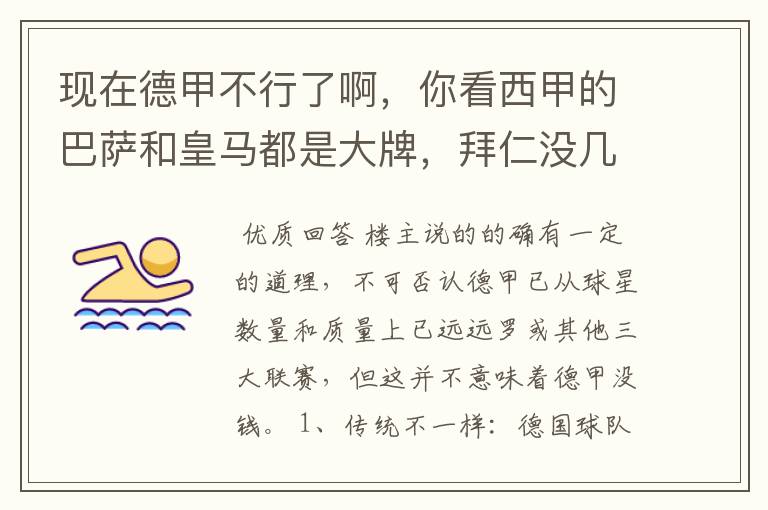 现在德甲不行了啊，你看西甲的巴萨和皇马都是大牌，拜仁没几

优质回答 楼主说的的确有一定的道理，不可否认德甲已从球星数量和质量上已远远罗或其他三大联赛，但这并不意味着德甲没钱。 1、传统不一样：德国球队